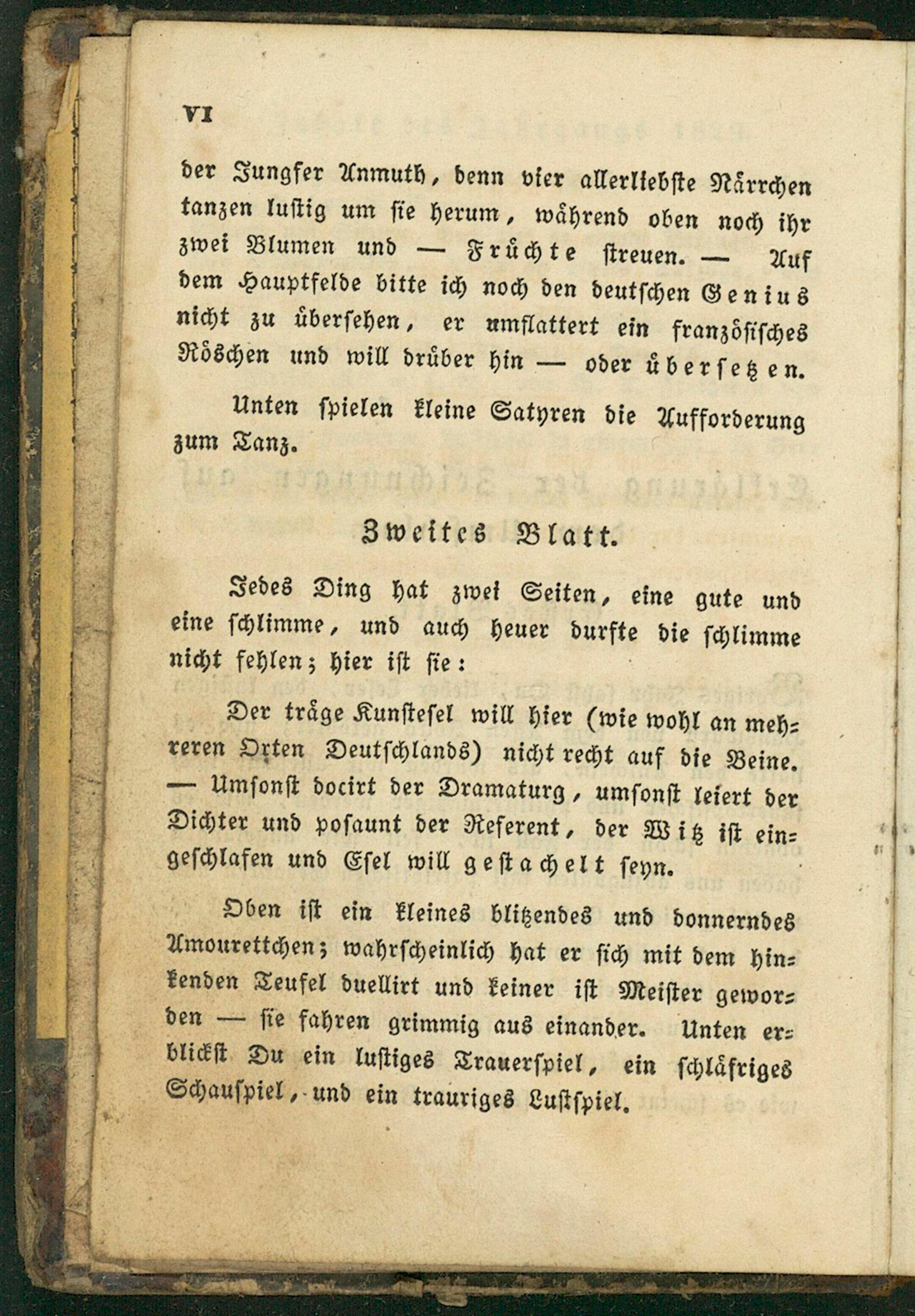 VI

der Jungfer Anmuth, denn vier allerliebste Närrchen tanzen lustig um sie herum, während oben noch ihr zwei Blumen und — Früchte streuen. — Auf dem Hauptfelde bitte ich noch den deutschen Genius nicht zu übersehen, er umflattert ein französisches Röschen und will drüber hin — oder übersetzen.

Unten spielen kleine Satyren die Aufforderung zum Tanz.

Zweites Blatt.

Jedes Ding hat zwei Seiten, eine gute und eine schlimme, und auch heuer durfte die schlimme nicht fehlen; hier ist sie:

Der träge Kunstesel will hier (wie wohl an mehreren Orten Deutschlands) nicht recht auf die Beine. — Umsonst docirt der Dramaturg, umsonst leiert der Dichter und posaunt der Referent, der Witz ist eingeschlafen und Esel will gestachelt seyn.

Oben ist ein kleines blitzendes und donnerndes Amourettchen; wahrscheinlich hat er sich mit dem hinkenden Teufel duellirt und keiner ist Meister geworden — sie fahren grimmig aus einander. Unten erblickst Du ein lustiges Trauerspiel, ein schläfriges Schauspiel, und ein trauriges Lustspiel.